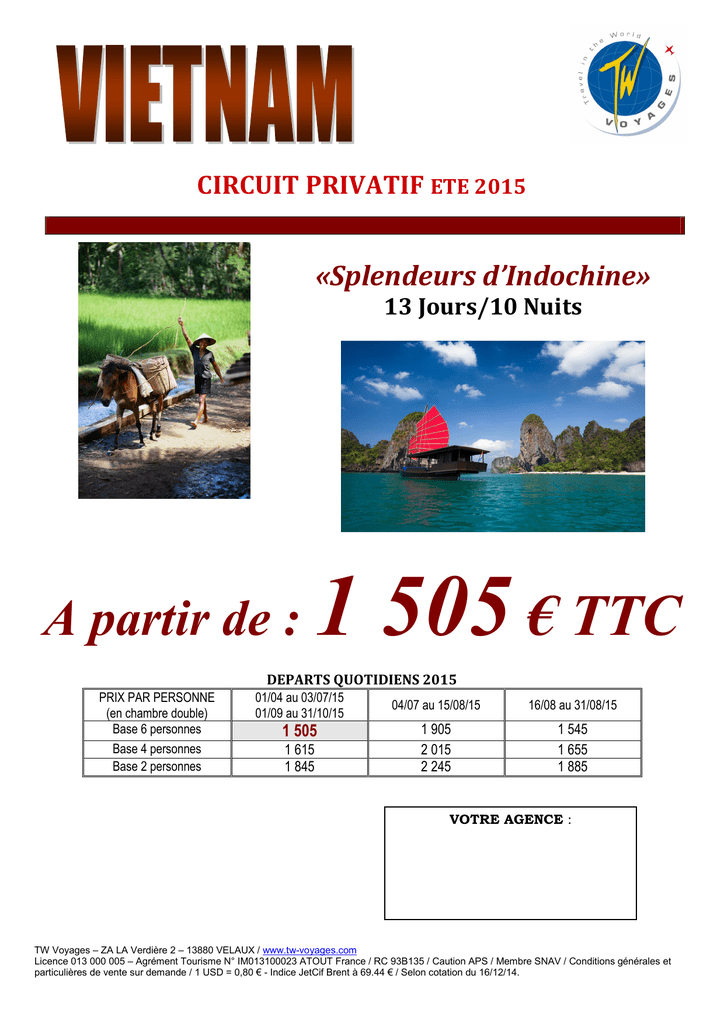 VIETNAM

Travel in the World
TW
VOYAGES

CIRCUIT PRIVATIF ETE 2015

«Splendeurs d'Indochine»
13 Jours/10 Nuits

A partir de : 1 505 € TTC

DEPARTS QUOTIDIENS 2015

| PRIX PAR PERSONNE (en chambre double) | 01/04 au 03/07/15 01/09 au 31/10/15 | 04/07 au 15/08/15 | 16/08 au 31/08/15 |
|---|---|---|---|
| Base 6 personnes | 1 505 | 1 905 | 1 545 |
| Base 4 personnes | 1 615 | 2 015 | 1 655 |
| Base 2 personnes | 1 845 | 2 245 | 1 885 |

VOTRE AGENCE :

TW Voyages – ZA LA Verdière 2 – 13880 VELAUX / www.tw-voyages.com
Licence 013 000 005 – Agrément Tourisme N° IM013100023 ATOUT France / RC 93B135 / Caution APS / Membre SNAV / Conditions générales et particulières de vente sur demande / 1 USD = 0,80 € - Indice JetCif Brent à 69.44 € / Selon cotation du 16/12/14.